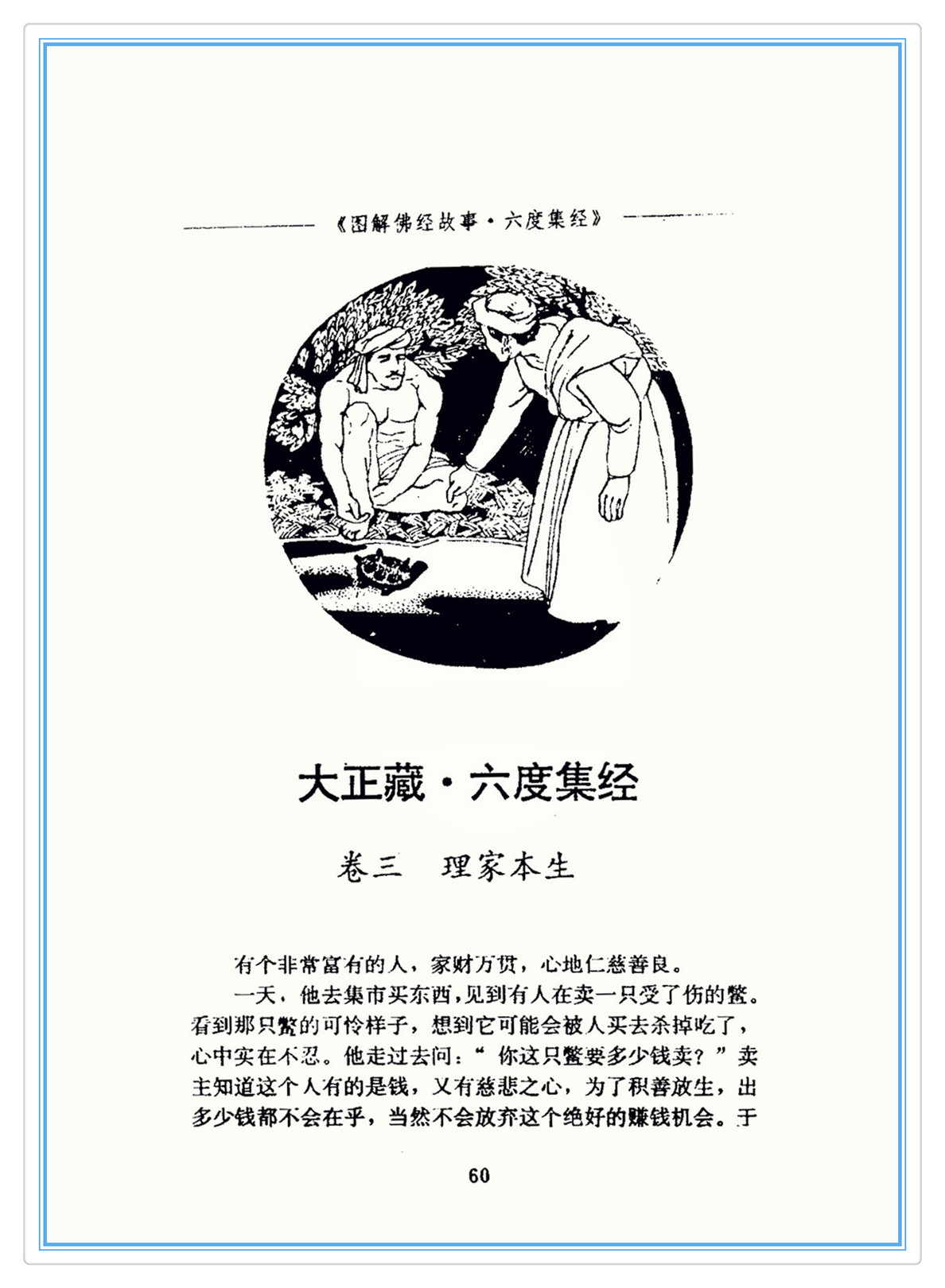 《图解佛经故事·六度集经》

大正藏·六度集经

卷三 理家本生

有个非常富有的人，家财万贯，心地仁慈善良。

一天，他去集市买东西，见到有人在卖一只受了伤的鳖。看到那只鳖的可怜样子，想到它可能会被人买去杀掉吃了，心中实在不忍。他走过去问：“你这只鳖要多少钱卖？”卖主知道这个人有的是钱，又有慈悲之心，为了积善放生，出多少钱都不会在乎，当然不会放弃这个绝好的赚钱机会。于

60